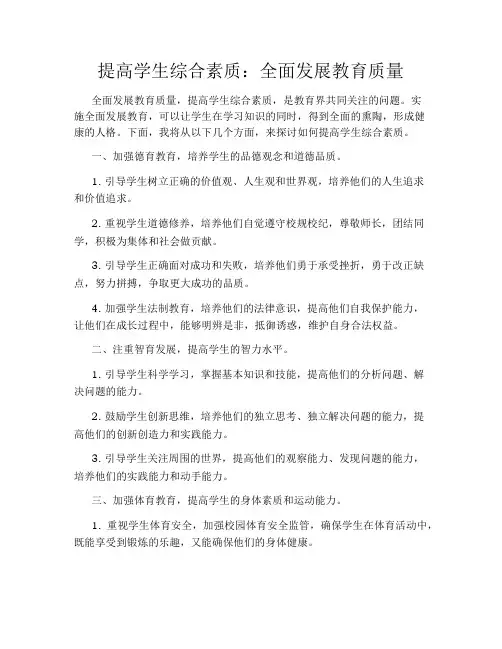 提高学生综合素质：全面发展教育质量

全面发展教育质量，提高学生综合素质，是教育界共同关注的问题。实施全面发展教育，可以让学生在学习知识的同时，得到全面的熏陶，形成健康的人格。下面，我将从以下几个方面，来探讨如何提高学生综合素质。

一、加强德育教育，培养学生的品德观念和道德品质。

1. 引导学生树立正确的价值观、人生观和世界观，培养他们的人生追求和价值追求。

2. 重视学生道德修养，培养他们自觉遵守校规校纪，尊敬师长，团结同学，积极为集体和社会做贡献。

3. 引导学生正确面对成功和失败，培养他们勇于承受挫折，勇于改正缺点，努力拼搏，争取更大成功的品质。

4. 加强学生法制教育，培养他们的法律意识，提高他们自我保护能力，让他们在成长过程中，能够明辨是非，抵御诱惑，维护自身合法权益。

二、注重智育发展，提高学生的智力水平。

1. 引导学生科学学习，掌握基本知识和技能，提高他们的分析问题、解决问题的能力。

2. 鼓励学生创新思维，培养他们的独立思考、独立解决问题的能力，提高他们的创新创造力和实践能力。

3. 引导学生关注周围的世界，提高他们的观察能力、发现问题的能力，培养他们的实践能力和动手能力。

三、加强体育教育，提高学生的身体素质和运动能力。

1. 重视学生体育安全，加强校园体育安全监管，确保学生在体育活动中，既能享受到锻炼的乐趣，又能确保他们的身体健康。